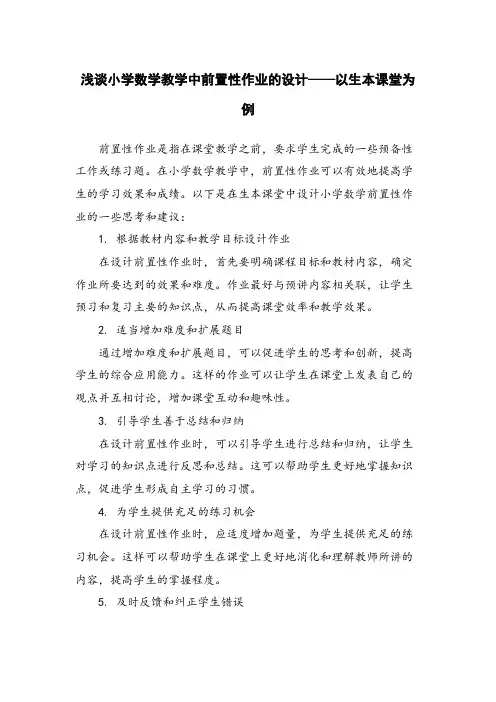 浅谈小学数学教学中前置性作业的设计——以生本课堂为例

前置性作业是指在课堂教学之前，要求学生完成的一些预备性工作或练习题。在小学数学教学中，前置性作业可以有效地提高学生的学习效果和成绩。以下是在生本课堂中设计小学数学前置性作业的一些思考和建议：

1. 根据教材内容和教学目标设计作业

在设计前置性作业时，首先要明确课程目标和教材内容，确定作业所要达到的效果和难度。作业最好与预讲内容相关联，让学生预习和复习主要的知识点，从而提高课堂效率和教学效果。

2. 适当增加难度和扩展题目

通过增加难度和扩展题目，可以促进学生的思考和创新，提高学生的综合应用能力。这样的作业可以让学生在课堂上发表自己的观点并互相讨论，增加课堂互动和趣味性。

3. 引导学生善于总结和归纳

在设计前置性作业时，可以引导学生进行总结和归纳，让学生对学习的知识点进行反思和总结。这可以帮助学生更好地掌握知识点，促进学生形成自主学习的习惯。

4. 为学生提供充足的练习机会

在设计前置性作业时，应适度增加题量，为学生提供充足的练习机会。这样可以帮助学生在课堂上更好地消化和理解教师所讲的内容，提高学生的掌握程度。

5. 及时反馈和纠正学生错误